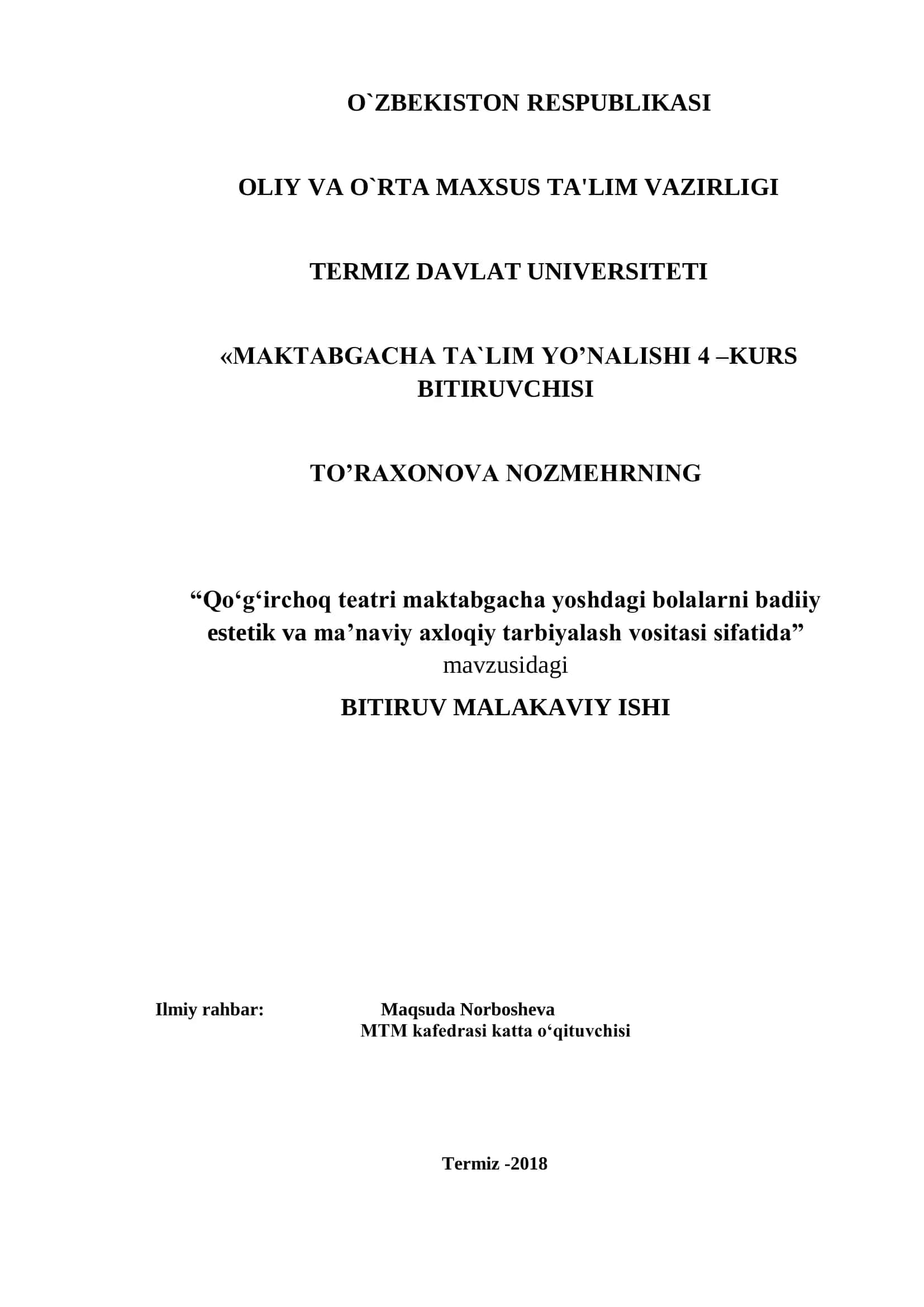 O`ZBEKISTON RESPUBLIKASI

OLIY VA O`RTA MAXSUS TA'LIM VAZIRLIGI

TERMIZ DAVLAT UNIVERSITETI

«MAKTABGACHA TA`LIM YO’NALISHI 4 –KURS BITIRUVCHISI

TO’RAXONOVA NOZMEHRNING

“Qo‘g‘irchoq teatri maktabgacha yoshdagi bolalarni badiiy estetik va ma’naviy axloqiy tarbiyalash vositasi sifatida” mavzusidagi

BITIRUV MALAKAVIY ISHI

Ilmiy rahbar: Maqsuda Norbosheva
MTM kafedrasi katta o‘qituvchisi

Termiz -2018